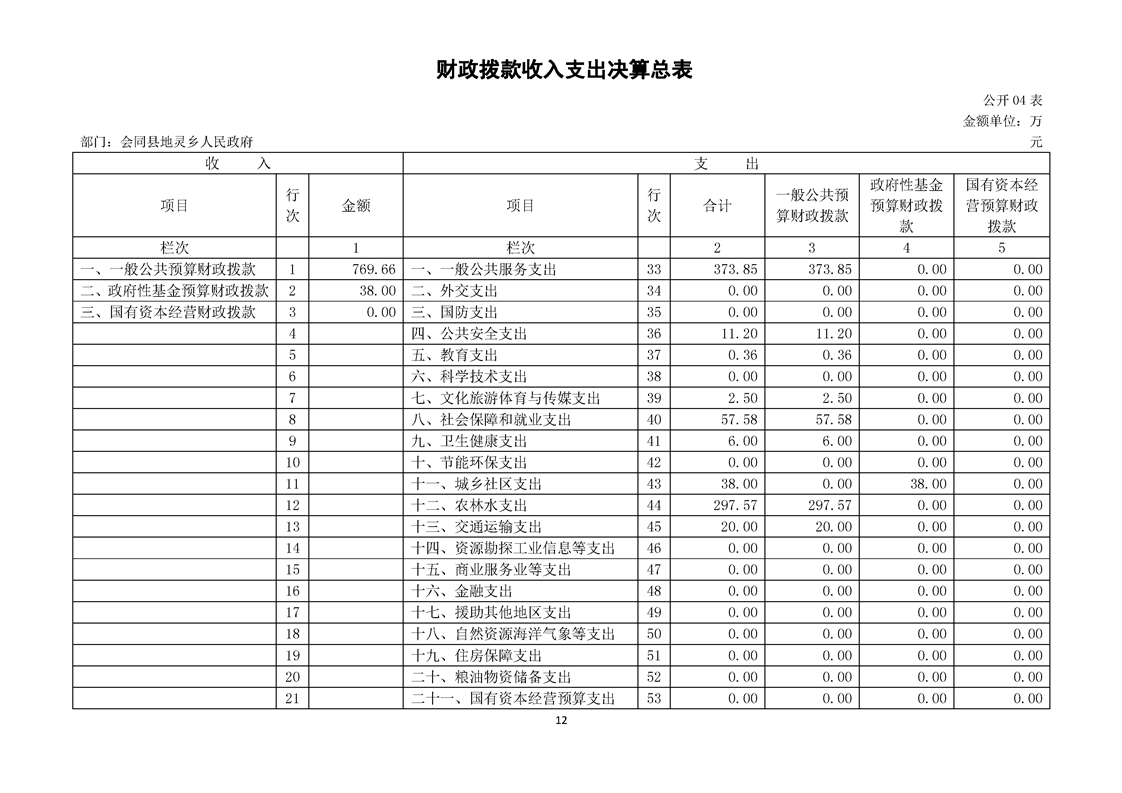 财政拨款收入支出决算总表

公开 04 表
金额单位：万元

部门：会同县地灵乡人民政府

| 收　入 | | | 支　出 | | | | | |
|---|---|---|---|---|---|---|---|---|
| 项目 | 行次 | 金额 | 项目 | 行次 | 合计 | 一般公共预算财政拨款 | 政府性基金预算财政拨款 | 国有资本经营预算财政拨款 |
| 栏次 | | 1 | 栏次 | | 2 | 3 | 4 | 5 |
| 一、一般公共预算财政拨款 | 1 | 769.66 | 一、一般公共服务支出 | 33 | 373.85 | 373.85 | 0.00 | 0.00 |
| 二、政府性基金预算财政拨款 | 2 | 38.00 | 二、外交支出 | 34 | 0.00 | 0.00 | 0.00 | 0.00 |
| 三、国有资本经营财政拨款 | 3 | 0.00 | 三、国防支出 | 35 | 0.00 | 0.00 | 0.00 | 0.00 |
| | 4 | | 四、公共安全支出 | 36 | 11.20 | 11.20 | 0.00 | 0.00 |
| | 5 | | 五、教育支出 | 37 | 0.36 | 0.36 | 0.00 | 0.00 |
| | 6 | | 六、科学技术支出 | 38 | 0.00 | 0.00 | 0.00 | 0.00 |
| | 7 | | 七、文化旅游体育与传媒支出 | 39 | 2.50 | 2.50 | 0.00 | 0.00 |
| | 8 | | 八、社会保障和就业支出 | 40 | 57.58 | 57.58 | 0.00 | 0.00 |
| | 9 | | 九、卫生健康支出 | 41 | 6.00 | 6.00 | 0.00 | 0.00 |
| | 10 | | 十、节能环保支出 | 42 | 0.00 | 0.00 | 0.00 | 0.00 |
| | 11 | | 十一、城乡社区支出 | 43 | 38.00 | 0.00 | 38.00 | 0.00 |
| | 12 | | 十二、农林水支出 | 44 | 297.57 | 297.57 | 0.00 | 0.00 |
| | 13 | | 十三、交通运输支出 | 45 | 20.00 | 20.00 | 0.00 | 0.00 |
| | 14 | | 十四、资源勘探工业信息等支出 | 46 | 0.00 | 0.00 | 0.00 | 0.00 |
| | 15 | | 十五、商业服务业等支出 | 47 | 0.00 | 0.00 | 0.00 | 0.00 |
| | 16 | | 十六、金融支出 | 48 | 0.00 | 0.00 | 0.00 | 0.00 |
| | 17 | | 十七、援助其他地区支出 | 49 | 0.00 | 0.00 | 0.00 | 0.00 |
| | 18 | | 十八、自然资源海洋气象等支出 | 50 | 0.00 | 0.00 | 0.00 | 0.00 |
| | 19 | | 十九、住房保障支出 | 51 | 0.00 | 0.00 | 0.00 | 0.00 |
| | 20 | | 二十、粮油物资储备支出 | 52 | 0.00 | 0.00 | 0.00 | 0.00 |
| | 21 | | 二十一、国有资本经营预算支出 | 53 | 0.00 | 0.00 | 0.00 | 0.00 |

12